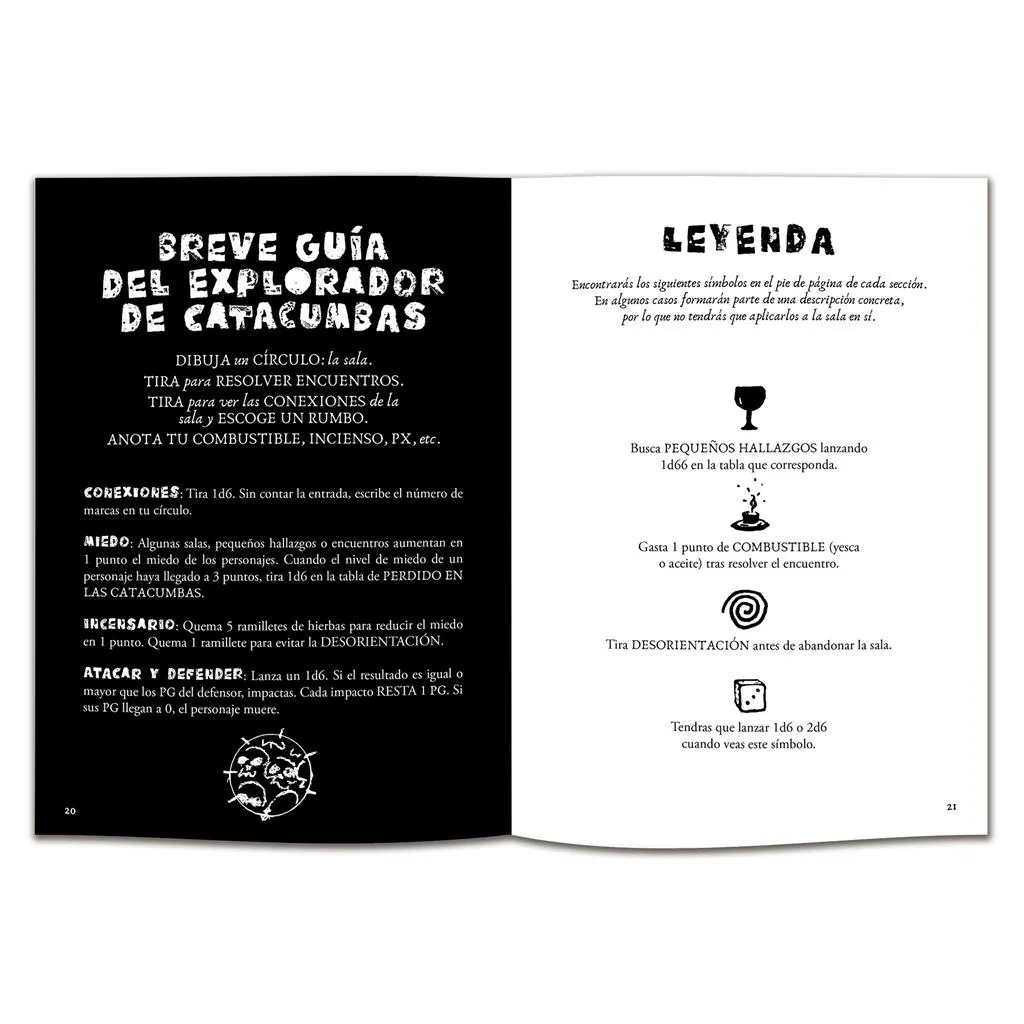 BREVE GUÍA DEL EXPLORADOR DE CATACUMBAS

DIBUJA un CÍRCULO: la sala.
TIRA para RESOLVER ENCUENTROS.
TIRA para ver las CONEXIONES de la sala y ESCOGE UN RUMBO.
ANOTA TU COMBUSTIBLE, INCIENSO, PX, etc.

CONEXIONES: Tira 1d6. Sin contar la entrada, escribe el número de marcas en tu círculo.

MIEDO: Algunas salas, pequeños hallazgos o encuentros aumentan en 1 punto el miedo de los personajes. Cuando el nivel de miedo de un personaje haya llegado a 3 puntos, tira 1d6 en la tabla de PERDIDO EN LAS CATACUMBAS.

INCENSARIO: Quema 5 ramilletes de hierbas para reducir el miedo en 1 punto. Quema 1 ramillete para evitar la DESORIENTACIÓN.

ATACAR Y DEFENDER: Lanza un 1d6. Si el resultado es igual o mayor que los PG del defensor, impactas. Cada impacto RESTA 1 PG. Si sus PG llegan a 0, el personaje muere.

20

LEYENDA

Encontrarás los siguientes símbolos en el pie de página de cada sección. En algunos casos formarán parte de una descripción concreta, por lo que no tendrás que aplicarlos a la sala en sí.

Busca PEQUEÑOS HALLAZGOS lanzando 1d66 en la tabla que corresponda.

Gasta 1 punto de COMBUSTIBLE (yesca o aceite) tras resolver el encuentro.

Tira DESORIENTACIÓN antes de abandonar la sala.

Tendras que lanzar 1d6 o 2d6 cuando veas este símbolo.

21